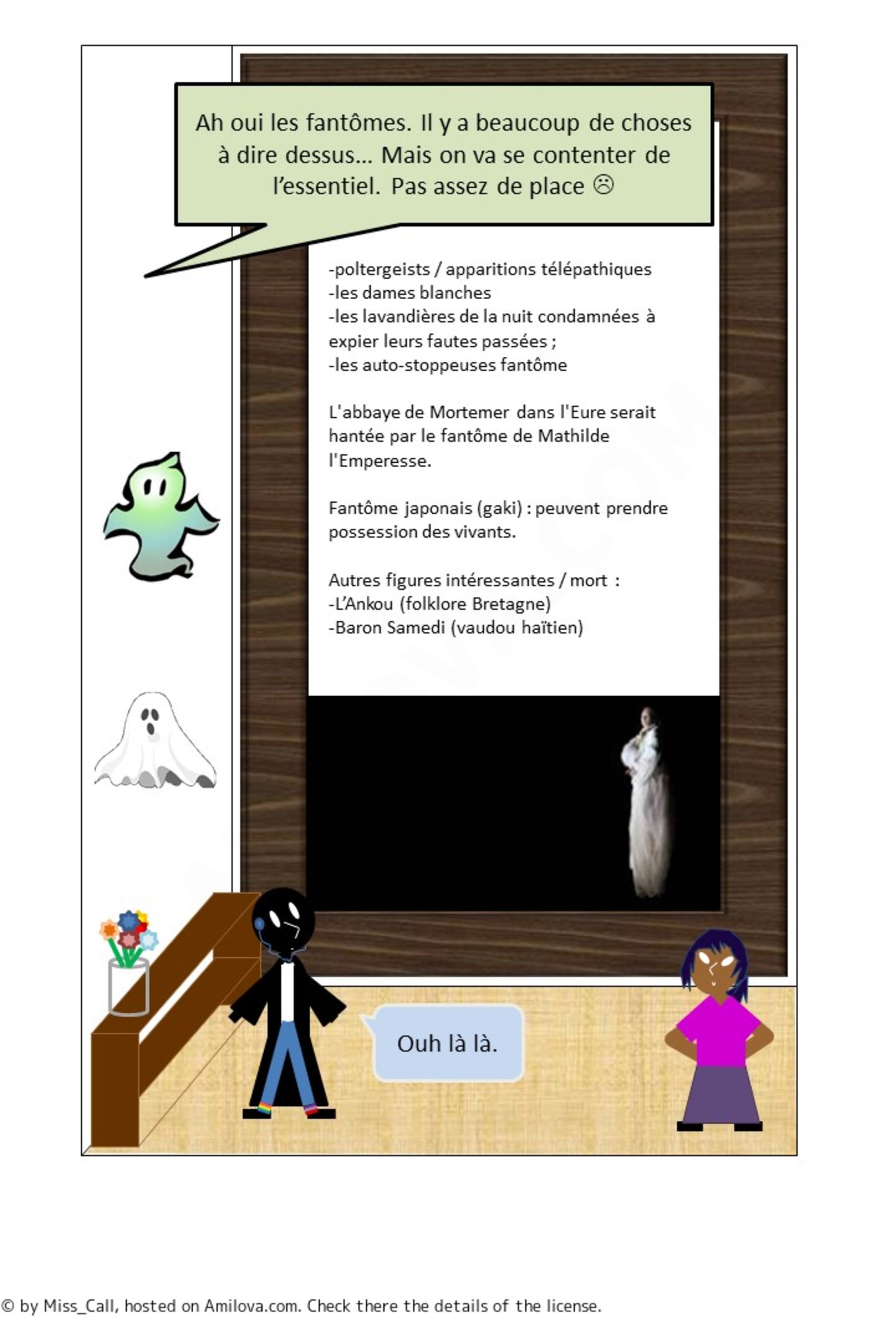 Ah oui les fantômes. Il y a beaucoup de choses à dire dessus… Mais on va se contenter de l'essentiel. Pas assez de place ☹

-poltergeists / apparitions télépathiques
-les dames blanches
-les lavandières de la nuit condamnées à expier leurs fautes passées ;
-les auto-stoppeuses fantôme

L'abbaye de Mortemer dans l'Eure serait hantée par le fantôme de Mathilde l'Emperesse.

Fantôme japonais (gaki) : peuvent prendre possession des vivants.

Autres figures intéressantes / mort :
-L'Ankou (folklore Bretagne)
-Baron Samedi (vaudou haïtien)

Ouh là là.

© by Miss_Call, hosted on Amilova.com. Check there the details of the license.